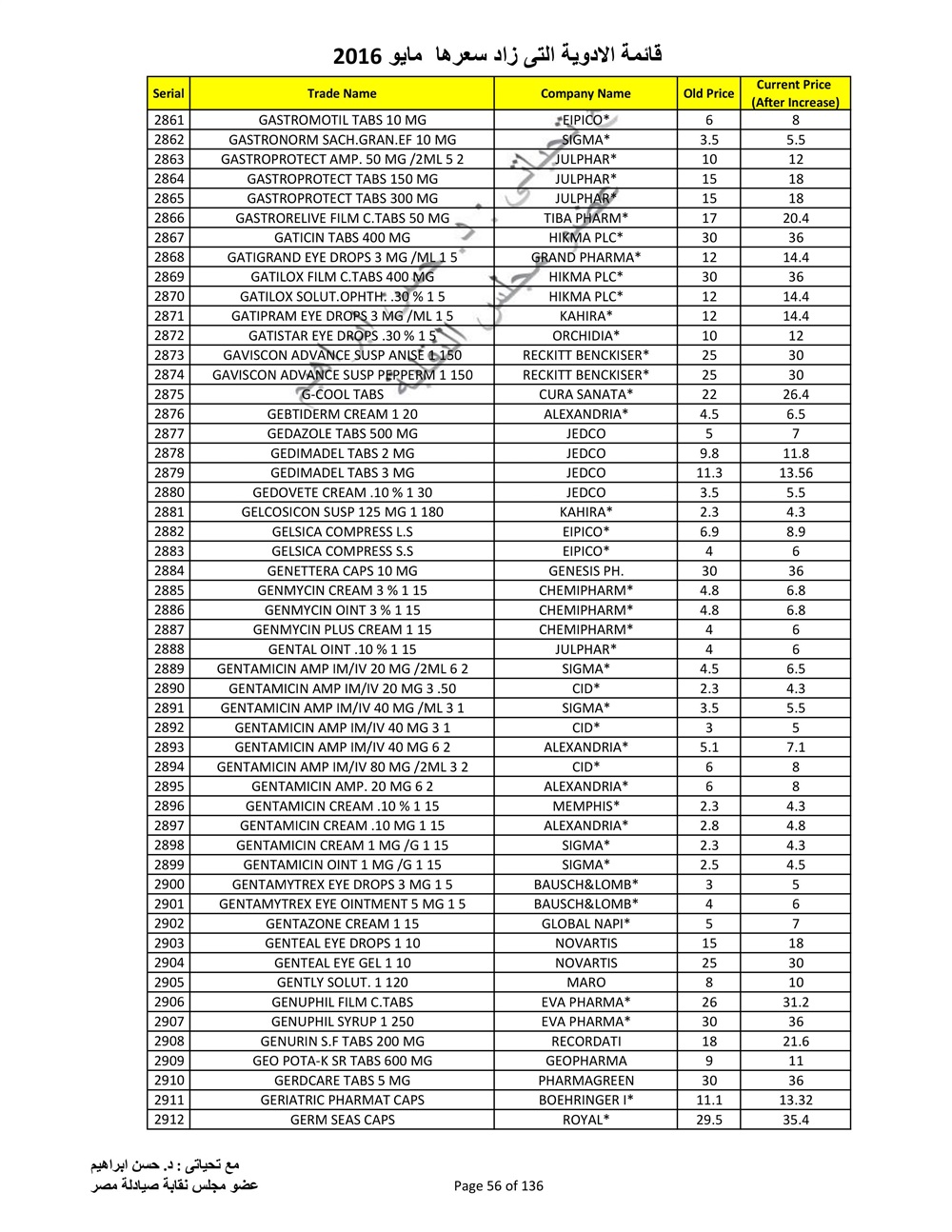 قائمة الادوية التى زاد سعرها مايو 2016

| Serial | Trade Name | Company Name | Old Price | Current Price (After Increase) |
|---|---|---|---|---|
| 2861 | GASTROMOTIL TABS 10 MG | EIPICO* | 6 | 8 |
| 2862 | GASTRONORM SACH.GRAN.EF 10 MG | SIGMA* | 3.5 | 5.5 |
| 2863 | GASTROPROTECT AMP. 50 MG /2ML 5 2 | JULPHAR* | 10 | 12 |
| 2864 | GASTROPROTECT TABS 150 MG | JULPHAR* | 15 | 18 |
| 2865 | GASTROPROTECT TABS 300 MG | JULPHAR* | 15 | 18 |
| 2866 | GASTRORELIVE FILM C.TABS 50 MG | TIBA PHARM* | 17 | 20.4 |
| 2867 | GATICIN TABS 400 MG | HIKMA PLC* | 30 | 36 |
| 2868 | GATIGRAND EYE DROPS 3 MG /ML 1 5 | GRAND PHARMA* | 12 | 14.4 |
| 2869 | GATILOX FILM C.TABS 400 MG | HIKMA PLC* | 30 | 36 |
| 2870 | GATILOX SOLUT.OPHTH. .30 % 1 5 | HIKMA PLC* | 12 | 14.4 |
| 2871 | GATIPRAM EYE DROPS 3 MG /ML 1 5 | KAHIRA* | 12 | 14.4 |
| 2872 | GATISTAR EYE DROPS .30 % 1 5 | ORCHIDIA* | 10 | 12 |
| 2873 | GAVISCON ADVANCE SUSP ANISE 1 150 | RECKITT BENCKISER* | 25 | 30 |
| 2874 | GAVISCON ADVANCE SUSP PEPPERM 1 150 | RECKITT BENCKISER* | 25 | 30 |
| 2875 | G-COOL TABS | CURA SANATA* | 22 | 26.4 |
| 2876 | GEBTIDERM CREAM 1 20 | ALEXANDRIA* | 4.5 | 6.5 |
| 2877 | GEDAZOLE TABS 500 MG | JEDCO | 5 | 7 |
| 2878 | GEDIMADEL TABS 2 MG | JEDCO | 9.8 | 11.8 |
| 2879 | GEDIMADEL TABS 3 MG | JEDCO | 11.3 | 13.56 |
| 2880 | GEDOVETE CREAM .10 % 1 30 | JEDCO | 3.5 | 5.5 |
| 2881 | GELCOSICON SUSP 125 MG 1 180 | KAHIRA* | 2.3 | 4.3 |
| 2882 | GELSICA COMPRESS L.S | EIPICO* | 6.9 | 8.9 |
| 2883 | GELSICA COMPRESS S.S | EIPICO* | 4 | 6 |
| 2884 | GENETTERA CAPS 10 MG | GENESIS PH. | 30 | 36 |
| 2885 | GENMYCIN CREAM 3 % 1 15 | CHEMIPHARM* | 4.8 | 6.8 |
| 2886 | GENMYCIN OINT 3 % 1 15 | CHEMIPHARM* | 4.8 | 6.8 |
| 2887 | GENMYCIN PLUS CREAM 1 15 | CHEMIPHARM* | 4 | 6 |
| 2888 | GENTAL OINT .10 % 1 15 | JULPHAR* | 4 | 6 |
| 2889 | GENTAMICIN AMP IM/IV 20 MG /2ML 6 2 | SIGMA* | 4.5 | 6.5 |
| 2890 | GENTAMICIN AMP IM/IV 20 MG 3 .50 | CID* | 2.3 | 4.3 |
| 2891 | GENTAMICIN AMP IM/IV 40 MG /ML 3 1 | SIGMA* | 3.5 | 5.5 |
| 2892 | GENTAMICIN AMP IM/IV 40 MG 3 1 | CID* | 3 | 5 |
| 2893 | GENTAMICIN AMP IM/IV 40 MG 6 2 | ALEXANDRIA* | 5.1 | 7.1 |
| 2894 | GENTAMICIN AMP IM/IV 80 MG /2ML 3 2 | CID* | 6 | 8 |
| 2895 | GENTAMICIN AMP. 20 MG 6 2 | ALEXANDRIA* | 6 | 8 |
| 2896 | GENTAMICIN CREAM .10 % 1 15 | MEMPHIS* | 2.3 | 4.3 |
| 2897 | GENTAMICIN CREAM .10 MG 1 15 | ALEXANDRIA* | 2.8 | 4.8 |
| 2898 | GENTAMICIN CREAM 1 MG /G 1 15 | SIGMA* | 2.3 | 4.3 |
| 2899 | GENTAMICIN OINT 1 MG /G 1 15 | SIGMA* | 2.5 | 4.5 |
| 2900 | GENTAMYTREX EYE DROPS 3 MG 1 5 | BAUSCH&LOMB* | 3 | 5 |
| 2901 | GENTAMYTREX EYE OINTMENT 5 MG 1 5 | BAUSCH&LOMB* | 4 | 6 |
| 2902 | GENTAZONE CREAM 1 15 | GLOBAL NAPI* | 5 | 7 |
| 2903 | GENTEAL EYE DROPS 1 10 | NOVARTIS | 15 | 18 |
| 2904 | GENTEAL EYE GEL 1 10 | NOVARTIS | 25 | 30 |
| 2905 | GENTLY SOLUT. 1 120 | MARO | 8 | 10 |
| 2906 | GENUPHIL FILM C.TABS | EVA PHARMA* | 26 | 31.2 |
| 2907 | GENUPHIL SYRUP 1 250 | EVA PHARMA* | 30 | 36 |
| 2908 | GENURIN S.F TABS 200 MG | RECORDATI | 18 | 21.6 |
| 2909 | GEO POTA-K SR TABS 600 MG | GEOPHARMA | 9 | 11 |
| 2910 | GERDCARE TABS 5 MG | PHARMAGREEN | 30 | 36 |
| 2911 | GERIATRIC PHARMAT CAPS | BOEHRINGER I* | 11.1 | 13.32 |
| 2912 | GERM SEAS CAPS | ROYAL* | 29.5 | 35.4 |

مع تحياتى : د. حسن ابراهيم
عضو مجلس نقابة صيادلة مصر

Page 56 of 136